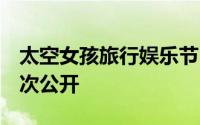 太空女孩旅行娱乐节
次公开